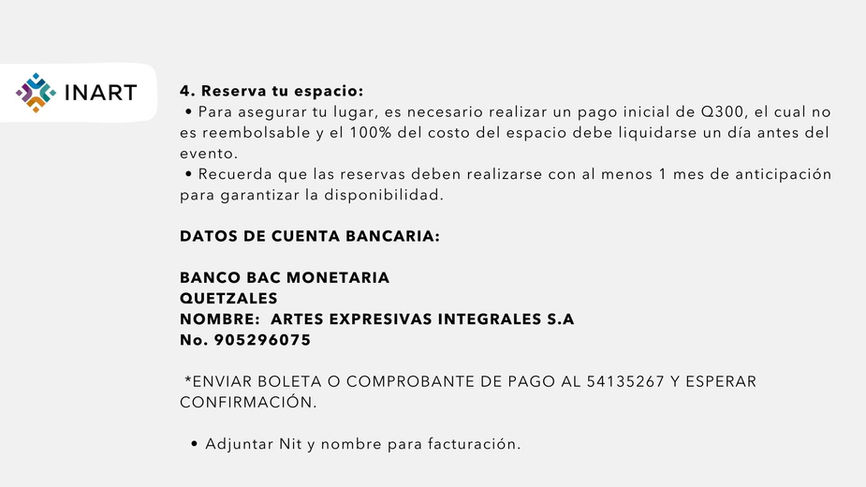 INART

4. Reserva tu espacio:

• Para asegurar tu lugar, es necesario realizar un pago inicial de Q300, el cual no es reembolsable y el 100% del costo del espacio debe liquidarse un día antes del evento.

• Recuerda que las reservas deben realizarse con al menos 1 mes de anticipación para garantizar la disponibilidad.

DATOS DE CUENTA BANCARIA:

BANCO BAC MONETARIA
QUETZALES
NOMBRE: ARTES EXPRESIVAS INTEGRALES S.A
No. 905296075

*ENVIAR BOLETA O COMPROBANTE DE PAGO AL 54135267 Y ESPERAR CONFIRMACIÓN.

• Adjuntar Nit y nombre para facturación.